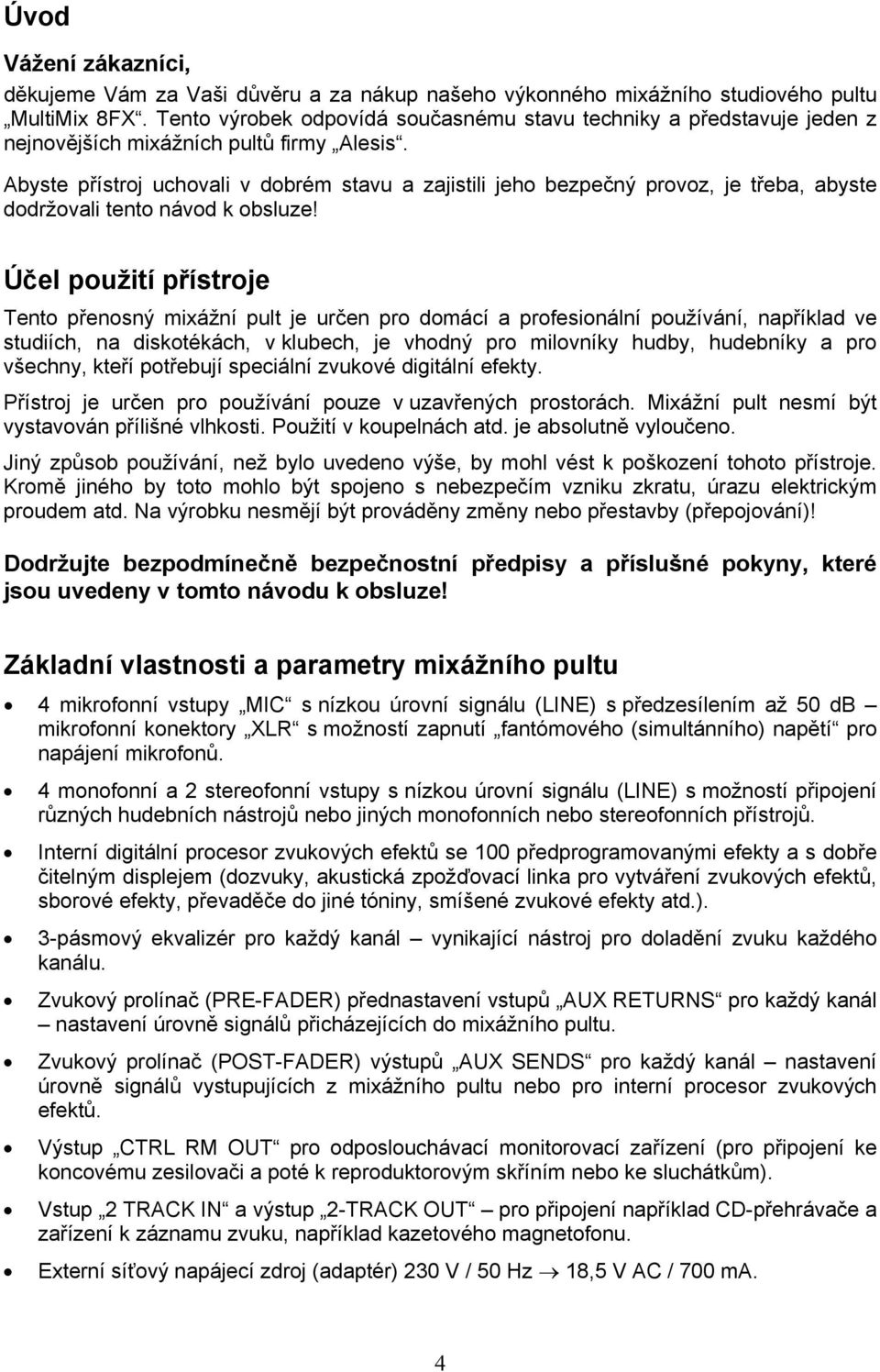 Úvod

Vážení zákazníci,

děkujeme Vám za Vaši důvěru a za nákup našeho výkonného mixážního studiového pultu „MultiMix 8FX“. Tento výrobek odpovídá současnému stavu techniky a představuje jeden z nejnovějších mixážních pultů firmy „Alesis“.

Abyste přístroj uchovali v dobrém stavu a zajistili jeho bezpečný provoz, je třeba, abyste dodržovali tento návod k obsluze!

Účel použití přístroje

Tento přenosný mixážní pult je určen pro domácí a profesionální používání, například ve studiích, na diskotékách, v klubech, je vhodný pro milovníky hudby, hudebníky a pro všechny, kteří potřebují speciální zvukové digitální efekty.

Přístroj je určen pro používání pouze v uzavřených prostorách. Mixážní pult nesmí být vystavován přílišné vlhkosti. Použití v koupelnách atd. je absolutně vyloučeno.

Jiný způsob používání, než bylo uvedeno výše, by mohl vést k poškození tohoto přístroje. Kromě jiného by toto mohlo být spojeno s nebezpečím vzniku zkratu, úrazu elektrickým proudem atd. Na výrobku nesmějí být prováděny změny nebo přestavby (přepojování)!

Dodržujte bezpodmínečně bezpečnostní předpisy a příslušné pokyny, které jsou uvedeny v tomto návodu k obsluze!

Základní vlastnosti a parametry mixážního pultu

• 4 mikrofonní vstupy „MIC“ s nízkou úrovní signálu (LINE) s předzesílením až 50 dB – mikrofonní konektory „XLR“ s možností zapnutí „fantómového (simultánního) napětí“ pro napájení mikrofonů.

• 4 monofonní a 2 stereofonní vstupy s nízkou úrovní signálu (LINE) s možností připojení různých hudebních nástrojů nebo jiných monofonních nebo stereofonních přístrojů.

• Interní digitální procesor zvukových efektů se 100 předprogramovanými efekty a s dobře čitelným displejem (dozvuky, akustická zpožďovací linka pro vytváření zvukových efektů, sborové efekty, převaděče do jiné tóniny, smíšené zvukové efekty atd.).

• 3-pásmový ekvalizér pro každý kanál – vynikající nástroj pro doladění zvuku každého kanálu.

• Zvukový prolínač (PRE-FADER) přednastavení vstupů „AUX RETURNS“ pro každý kanál – nastavení úrovně signálů přicházejících do mixážního pultu.

• Zvukový prolínač (POST-FADER) výstupů „AUX SENDS“ pro každý kanál – nastavení úrovně signálů vystupujících z mixážního pultu nebo pro interní procesor zvukových efektů.

• Výstup „CTRL RM OUT“ pro odposlouchávací monitorovací zařízení (pro připojení ke koncovému zesilovači a poté k reproduktorovým skříním nebo ke sluchátkům).

• Vstup „2 TRACK IN“ a výstup „2-TRACK OUT“ – pro připojení například CD-přehrávače a zařízení k záznamu zvuku, například kazetového magnetofonu.

• Externí síťový napájecí zdroj (adaptér) 230 V / 50 Hz $\rightarrow$ 18,5 V AC / 700 mA.

4